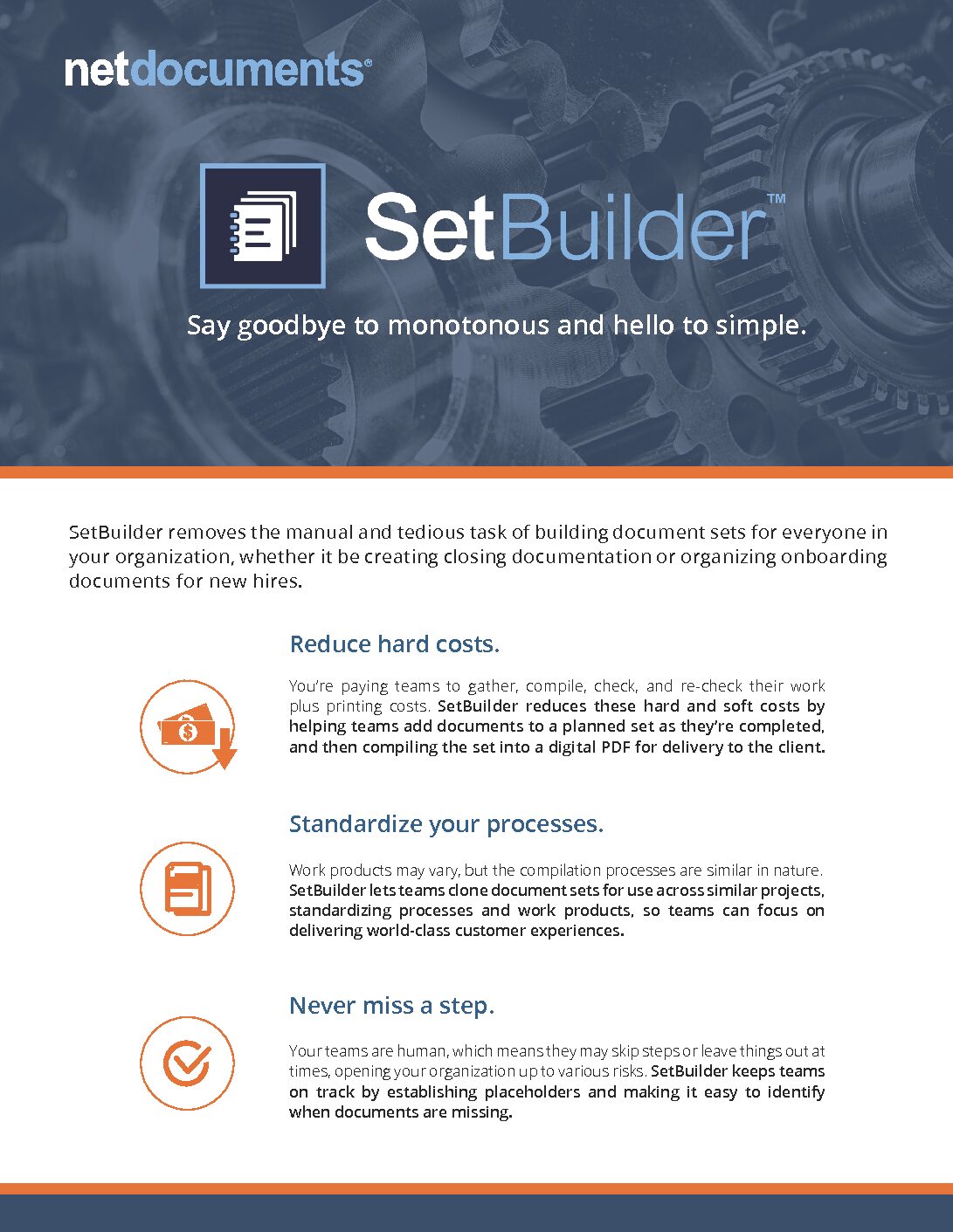 netdocuments®

SetBuilder™

Say goodbye to monotonous and hello to simple.

SetBuilder removes the manual and tedious task of building document sets for everyone in your organization, whether it be creating closing documentation or organizing onboarding documents for new hires.

Reduce hard costs.

You're paying teams to gather, compile, check, and re-check their work plus printing costs. SetBuilder reduces these hard and soft costs by helping teams add documents to a planned set as they're completed, and then compiling the set into a digital PDF for delivery to the client.

Standardize your processes.

Work products may vary, but the compilation processes are similar in nature. SetBuilder lets teams clone document sets for use across similar projects, standardizing processes and work products, so teams can focus on delivering world-class customer experiences.

Never miss a step.

Your teams are human, which means they may skip steps or leave things out at times, opening your organization up to various risks. SetBuilder keeps teams on track by establishing placeholders and making it easy to identify when documents are missing.